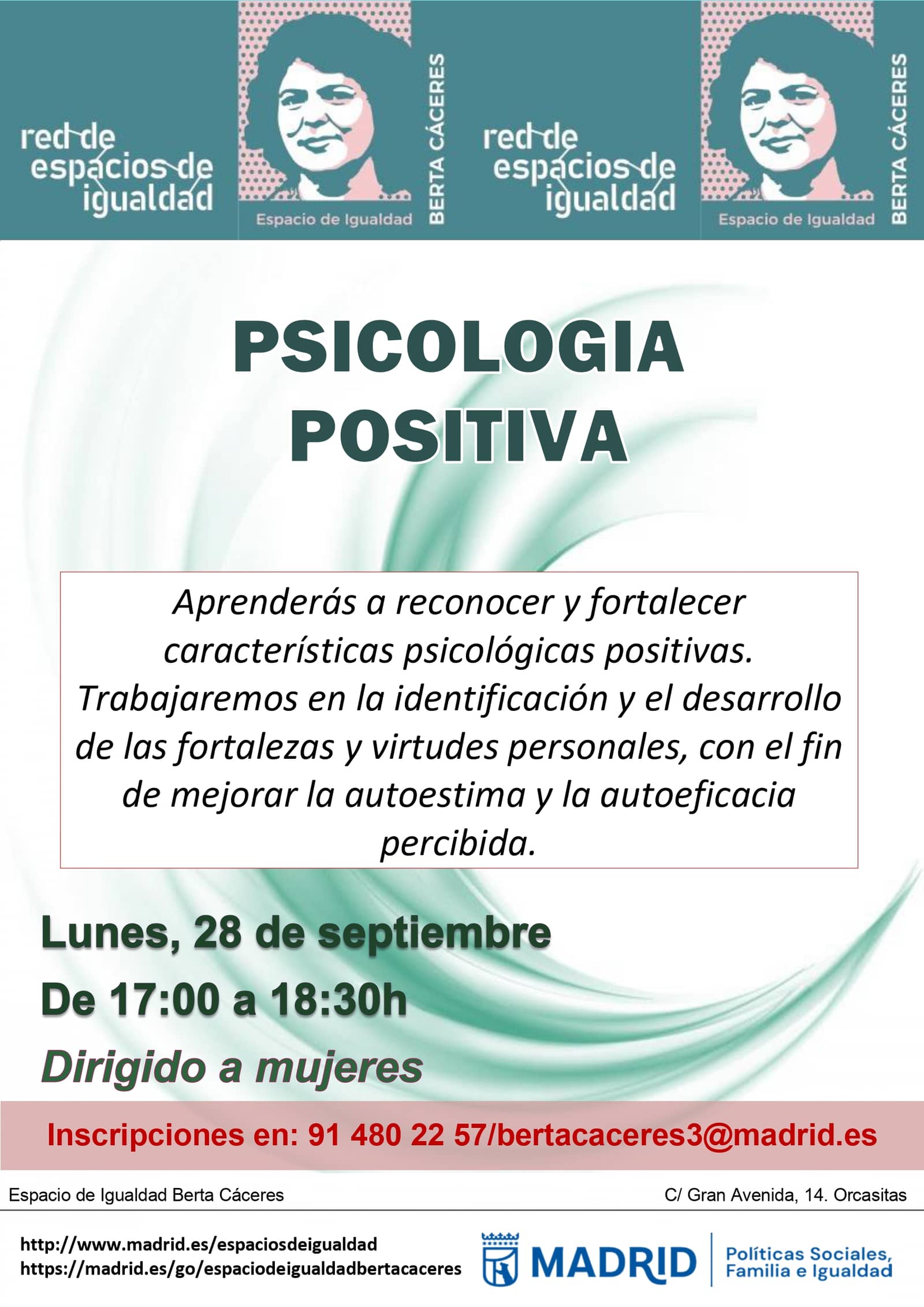 red de espacios de igualdad

Espacio de Igualdad

BERTA CÁCERES

red de espacios de igualdad

Espacio de Igualdad

BERTA CÁCERES

PSICOLOGIA POSITIVA

Aprenderás a reconocer y fortalecer características psicológicas positivas. Trabajaremos en la identificación y el desarrollo de las fortalezas y virtudes personales, con el fin de mejorar la autoestima y la autoeficacia percibida.

Lunes, 28 de septiembre

De 17:00 a 18:30h

Dirigido a mujeres

Inscripciones en: 91 480 22 57/bertacaceres3@madrid.es

Espacio de Igualdad Berta Cáceres

C/ Gran Avenida, 14. Orcasitas

http://www.madrid.es/espaciosdeigualdad
https://madrid.es/go/espaciodeigualdadbertacaceres

MADRID

Políticas Sociales, Familia e Igualdad